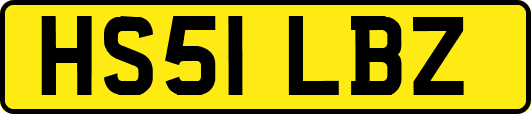 HS51 LBZ